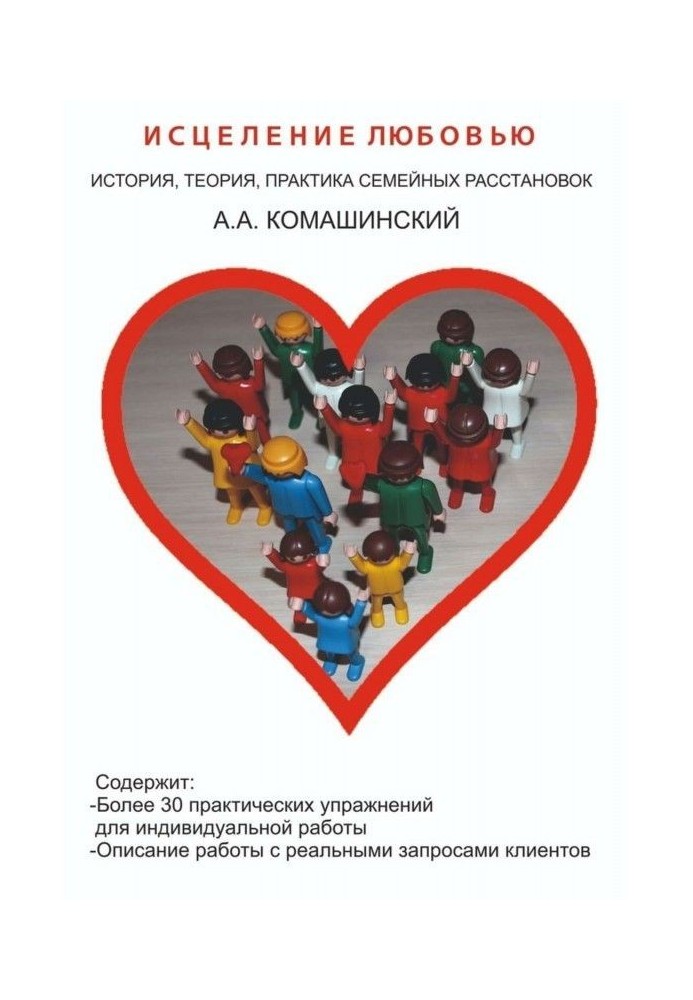 ИСЦЕЛЕНИЕ ЛЮБОВЬЮ

ИСТОРИЯ, ТЕОРИЯ, ПРАКТИКА СЕМЕЙНЫХ РАССТАНОВОК

А.А. КОМАШИНСКИЙ

Содержит:
-Более 30 практических упражнений для индивидуальной работы
-Описание работы с реальными запросами клиентов